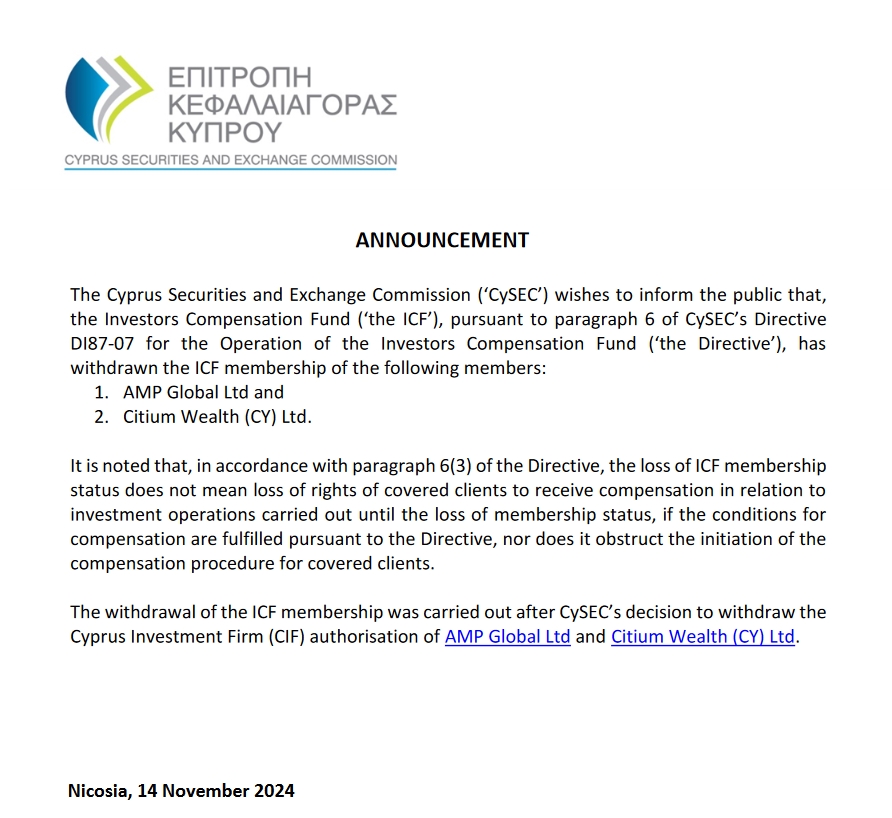 ΕΠΙΤΡΟΠΗ
ΚΕΦΑΛΑΙΑΓΟΡΑΣ
ΚΥΠΡΟΥ
CYPRUS SECURITIES AND EXCHANGE COMMISSION

ANNOUNCEMENT

The Cyprus Securities and Exchange Commission ('CySEC') wishes to inform the public that, the Investors Compensation Fund ('the ICF'), pursuant to paragraph 6 of CySEC's Directive DI87-07 for the Operation of the Investors Compensation Fund ('the Directive'), has withdrawn the ICF membership of the following members:
1. AMP Global Ltd and
2. Citium Wealth (CY) Ltd.

It is noted that, in accordance with paragraph 6(3) of the Directive, the loss of ICF membership status does not mean loss of rights of covered clients to receive compensation in relation to investment operations carried out until the loss of membership status, if the conditions for compensation are fulfilled pursuant to the Directive, nor does it obstruct the initiation of the compensation procedure for covered clients.

The withdrawal of the ICF membership was carried out after CySEC's decision to withdraw the Cyprus Investment Firm (CIF) authorisation of AMP Global Ltd and Citium Wealth (CY) Ltd.

Nicosia, 14 November 2024